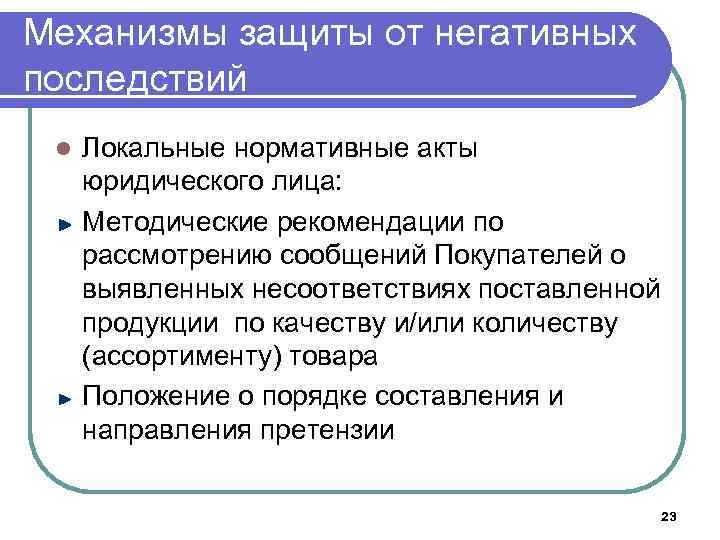 Механизмы защиты от негативных последствий

Локальные нормативные акты юридического лица:

Методические рекомендации по рассмотрению сообщений Покупателей о выявленных несоответствиях поставленной продукции  по качеству и/или количеству (ассортименту) товара

Положение о порядке составления и направления претензии

23